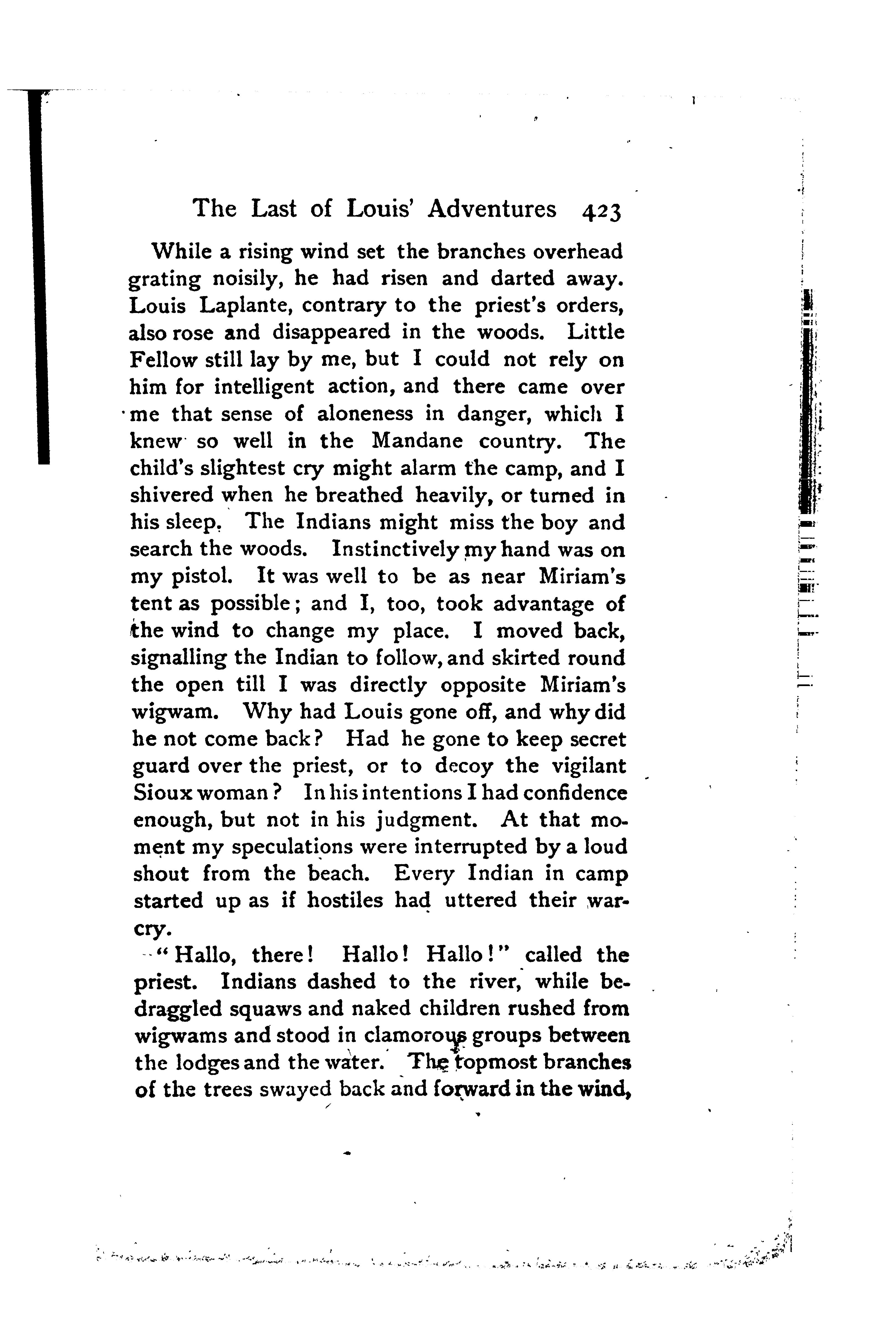 The Last of Louis' Adventures 423

While a rising wind set the branches overhead grating noisily, he had risen and darted away. Louis Laplante, contrary to the priest's orders, also rose and disappeared in the woods. Little Fellow still lay by me, but I could not rely on him for intelligent action, and there came over me that sense of aloneness in danger, which I knew so well in the Mandane country. The child's slightest cry might alarm the camp, and I shivered when he breathed heavily, or turned in his sleep. The Indians might miss the boy and search the woods. Instinctively my hand was on my pistol. It was well to be as near Miriam's tent as possible; and I, too, took advantage of the wind to change my place. I moved back, signalling the Indian to follow, and skirted round the open till I was directly opposite Miriam's wigwam. Why had Louis gone off, and why did he not come back? Had he gone to keep secret guard over the priest, or to decoy the vigilant Sioux woman? In his intentions I had confidence enough, but not in his judgment. At that moment my speculations were interrupted by a loud shout from the beach. Every Indian in camp started up as if hostiles had uttered their war-cry.

"Hallo, there! Hallo! Hallo!" called the priest. Indians dashed to the river, while bedraggled squaws and naked children rushed from wigwams and stood in clamorous groups between the lodges and the water. The topmost branches of the trees swayed back and forward in the wind,